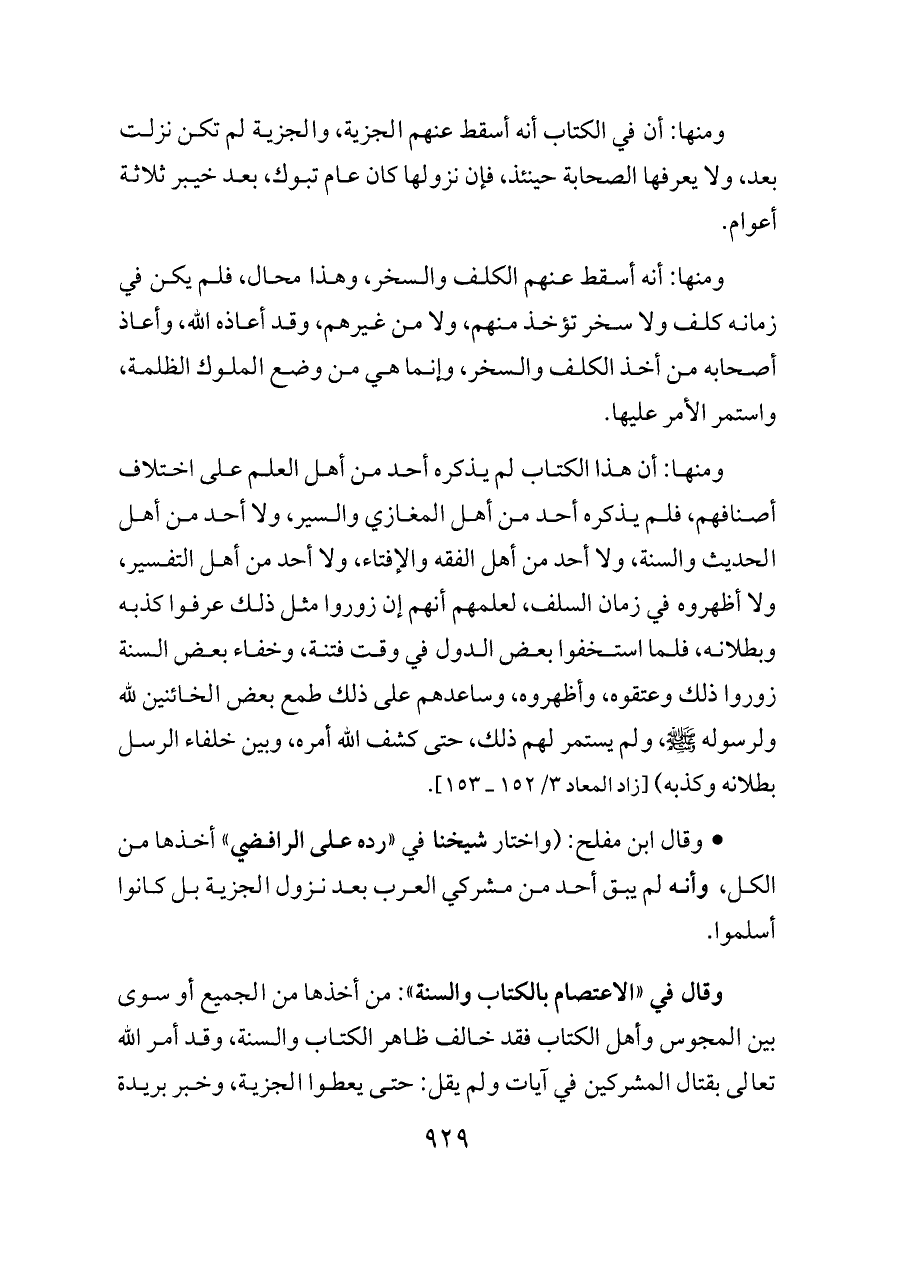 ومنها: أن في الكتاب أنه أسقط عنهم الجزية، والجزية لم تكن نزلت بعد، ولا يعرفها الصحابة حينئذ، فإن نزولها كان عام تبوك، بعد خيبر ثلاثة أعوام.

ومنها: أنه أسقط عنهم الكلف والسخر، وهذا محال، فلم يكن في زمانه كلف ولا سخر تؤخذ منهم، ولا من غيرهم، وقد أعاذه الله، وأعاذ أصحابه من أخذ الكلف والسخر، وإنما هي من وضع الملوك الظلمة، واستمر الأمر عليها.

ومنها: أن هذا الكتاب لم يذكره أحد من أهل العلم على اختلاف أصنافهم، فلم يذكره أحد من أهل المغازي والسير، ولا أحد من أهل الحديث والسنة، ولا أحد من أهل الفقه والإفتاء، ولا أحد من أهل التفسير، ولا أظهروه في زمان السلف، لعلمهم أنهم إن زوروا مثل ذلك عرفوا كذبه وبطلانه، فلما استخفوا بعض الدول في وقت فتنة، وخفاء بعض السنة زوروا ذلك وعتقوه، وأظهروه، وساعدهم على ذلك طمع بعض الخائنين لله ولرسوله ﷺ، ولم يستمر لهم ذلك، حتى كشف الله أمره، وبين خلفاء الرسل بطلانه وكذبه) [زاد المعاد ٣/ ١٥٢ ـ ١٥٣].

• وقال ابن مفلح: (واختار شيخنا في «رده على الرافضي» أخذها من الكل، وأنه لم يبق أحد من مشركي العرب بعد نزول الجزية بل كانوا أسلموا.

وقال في «الاعتصام بالكتاب والسنة»: من أخذها من الجميع أو سوى بين المجوس وأهل الكتاب فقد خالف ظاهر الكتاب والسنة، وقد أمر الله تعالى بقتال المشركين في آيات ولم يقل: حتى يعطوا الجزية، وخبر بريدة

٩٢٩